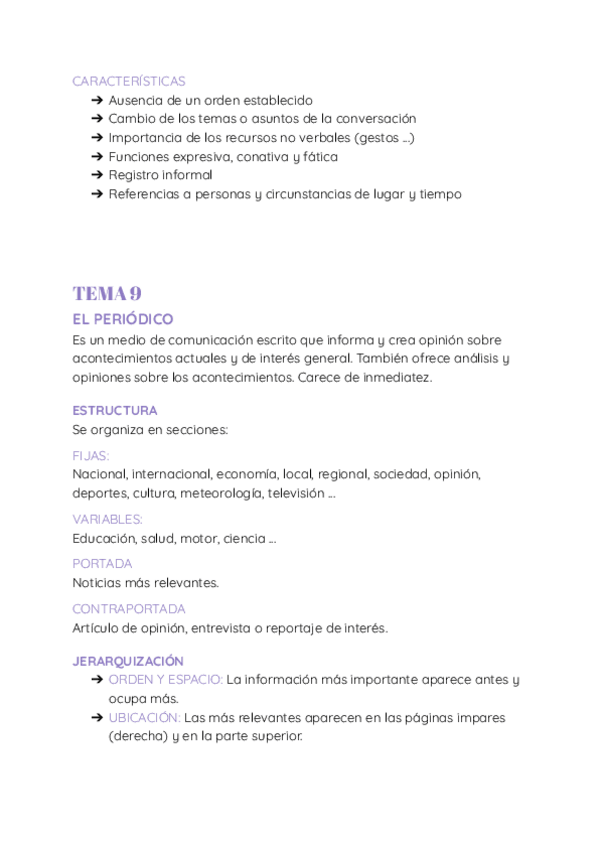 CARACTERÍSTICAS
➔ Ausencia de un orden establecido
➔ Cambio de los temas o asuntos de la conversación
➔ Importancia de los recursos no verbales (gestos ...)
➔ Funciones expresiva, conativa y fática
➔ Registro informal
➔ Referencias a personas y circunstancias de lugar y tiempo

TEMA 9
EL PERIÓDICO
Es un medio de comunicación escrito que informa y crea opinión sobre acontecimientos actuales y de interés general. También ofrece análisis y opiniones sobre los acontecimientos. Carece de inmediatez.

ESTRUCTURA
Se organiza en secciones:

FIJAS:
Nacional, internacional, economía, local, regional, sociedad, opinión, deportes, cultura, meteorología, televisión ...

VARIABLES:
Educación, salud, motor, ciencia ...

PORTADA
Noticias más relevantes.

CONTRAPORTADA
Artículo de opinión, entrevista o reportaje de interés.

JERARQUIZACIÓN
➔ ORDEN Y ESPACIO: La información más importante aparece antes y ocupa más.
➔ UBICACIÓN: Las más relevantes aparecen en las páginas impares (derecha) y en la parte superior.